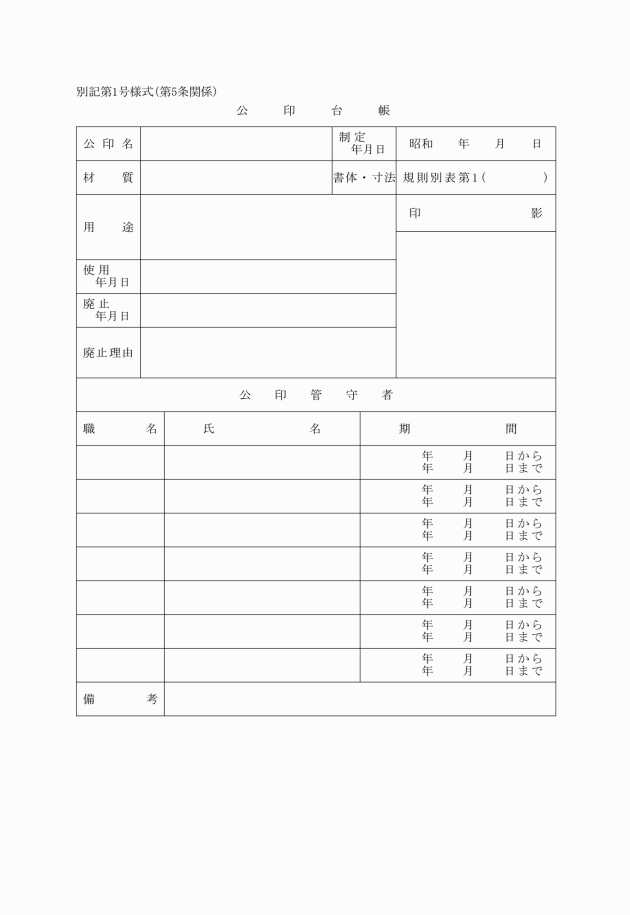 別記第1号様式(第5条関係)

公　印　台　帳

| 公印名 | | 制定年月日 | 昭和　年　月　日 |
|---|---|---|---|
| 材　質 | | 書体・寸法 | 規則別表第1(　　) |
| 用　途 | | | 印　影 |
| 使用年月日 | | | |
| 廃止年月日 | | | |
| 廃止理由 | | | |

公　印　管　守　者

| 職　名 | 氏　名 | 期　間 |
|---|---|---|
| | | 年　月　日から 年　月　日まで |
| | | 年　月　日から 年　月　日まで |
| | | 年　月　日から 年　月　日まで |
| | | 年　月　日から 年　月　日まで |
| | | 年　月　日から 年　月　日まで |
| | | 年　月　日から 年　月　日まで |
| | | 年　月　日から 年　月　日まで |
| 備　考 | | |